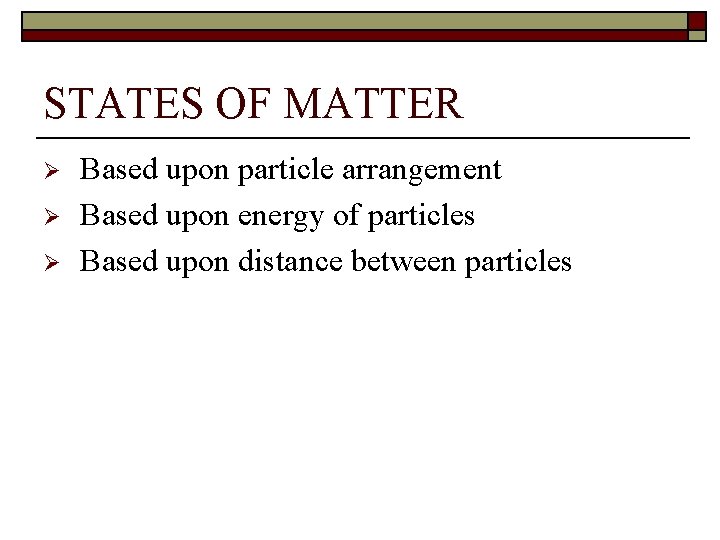 STATES OF MATTER

➢ Based upon particle arrangement
➢ Based upon energy of particles
➢ Based upon distance between particles